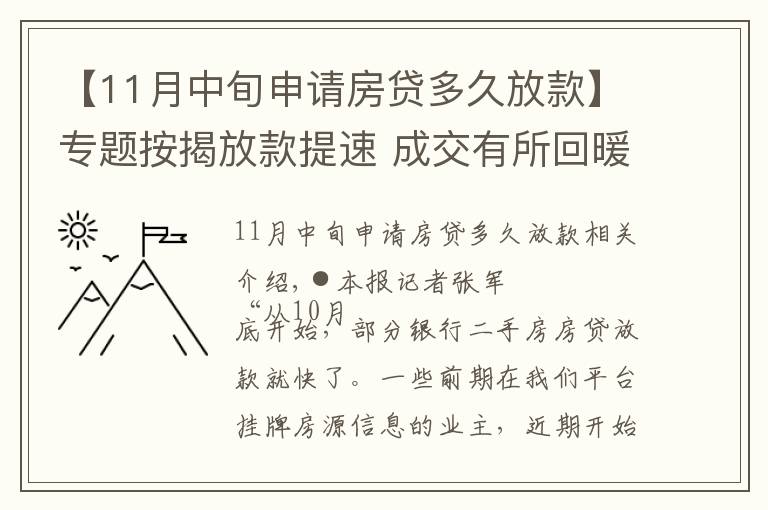 【11月中旬申请房贷多久放款】专题按揭放款提速 成交有所回暖

11月中旬申请房贷多久放款相关介绍，●本报记者张军
“从10月底开始，部分银行二手房房贷放款就快了。一些前期在我们平台挂牌房源信息的业主，近期开始